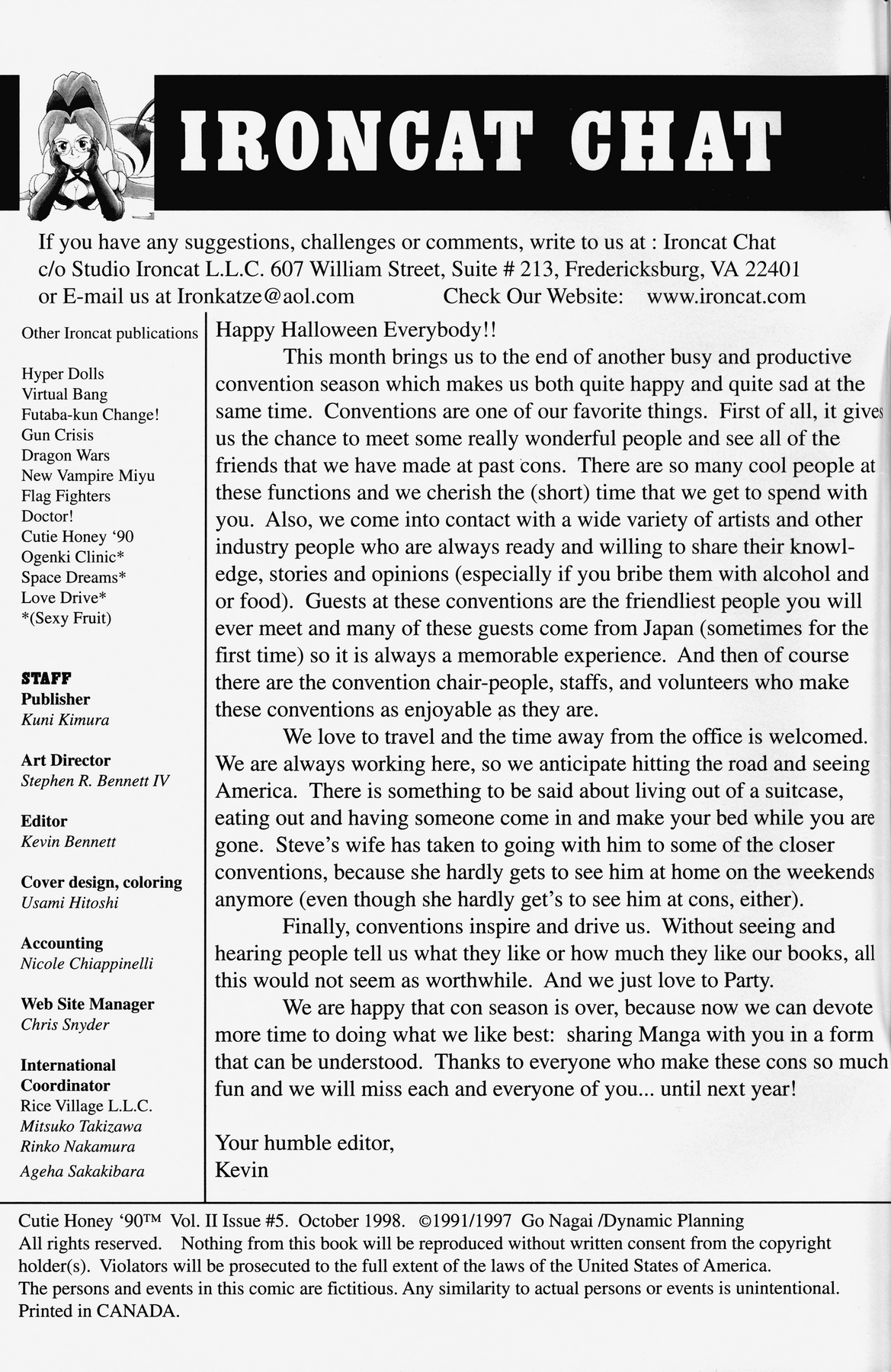 IRONCAT CHAT

If you have any suggestions, challenges or comments, write to us at : Ironcat Chat c/o Studio Ironcat L.L.C. 607 William Street, Suite # 213, Fredericksburg, VA 22401 or E-mail us at Ironkatze@aol.com Check Our Website: www.ironcat.com

Other Ironcat publications

Hyper Dolls
Virtual Bang
Futaba-kun Change!
Gun Crisis
Dragon Wars
New Vampire Miyu
Flag Fighters
Doctor!
Cutie Honey '90
Ogenki Clinic*
Space Dreams*
Love Drive*
*(Sexy Fruit)

STAFF
Publisher
Kuni Kimura

Art Director
Stephen R. Bennett IV

Editor
Kevin Bennett

Cover design, coloring
Usami Hitoshi

Accounting
Nicole Chiappinelli

Web Site Manager
Chris Snyder

International Coordinator
Rice Village L.L.C.
Mitsuko Takizawa
Rinko Nakamura
Ageha Sakakibara

Happy Halloween Everybody!!

This month brings us to the end of another busy and productive convention season which makes us both quite happy and quite sad at the same time. Conventions are one of our favorite things. First of all, it gives us the chance to meet some really wonderful people and see all of the friends that we have made at past cons. There are so many cool people at these functions and we cherish the (short) time that we get to spend with you. Also, we come into contact with a wide variety of artists and other industry people who are always ready and willing to share their knowledge, stories and opinions (especially if you bribe them with alcohol and or food). Guests at these conventions are the friendliest people you will ever meet and many of these guests come from Japan (sometimes for the first time) so it is always a memorable experience. And then of course there are the convention chair-people, staffs, and volunteers who make these conventions as enjoyable as they are.

We love to travel and the time away from the office is welcomed. We are always working here, so we anticipate hitting the road and seeing America. There is something to be said about living out of a suitcase, eating out and having someone come in and make your bed while you are gone. Steve's wife has taken to going with him to some of the closer conventions, because she hardly gets to see him at home on the weekends anymore (even though she hardly get's to see him at cons, either).

Finally, conventions inspire and drive us. Without seeing and hearing people tell us what they like or how much they like our books, all this would not seem as worthwhile. And we just love to Party.

We are happy that con season is over, because now we can devote more time to doing what we like best: sharing Manga with you in a form that can be understood. Thanks to everyone who make these cons so much fun and we will miss each and everyone of you... until next year!

Your humble editor,
Kevin

Cutie Honey '90™ Vol. II Issue #5. October 1998. ©1991/1997 Go Nagai /Dynamic Planning
All rights reserved. Nothing from this book will be reproduced without written consent from the copyright holder(s). Violators will be prosecuted to the full extent of the laws of the United States of America.
The persons and events in this comic are fictitious. Any similarity to actual persons or events is unintentional.
Printed in CANADA.